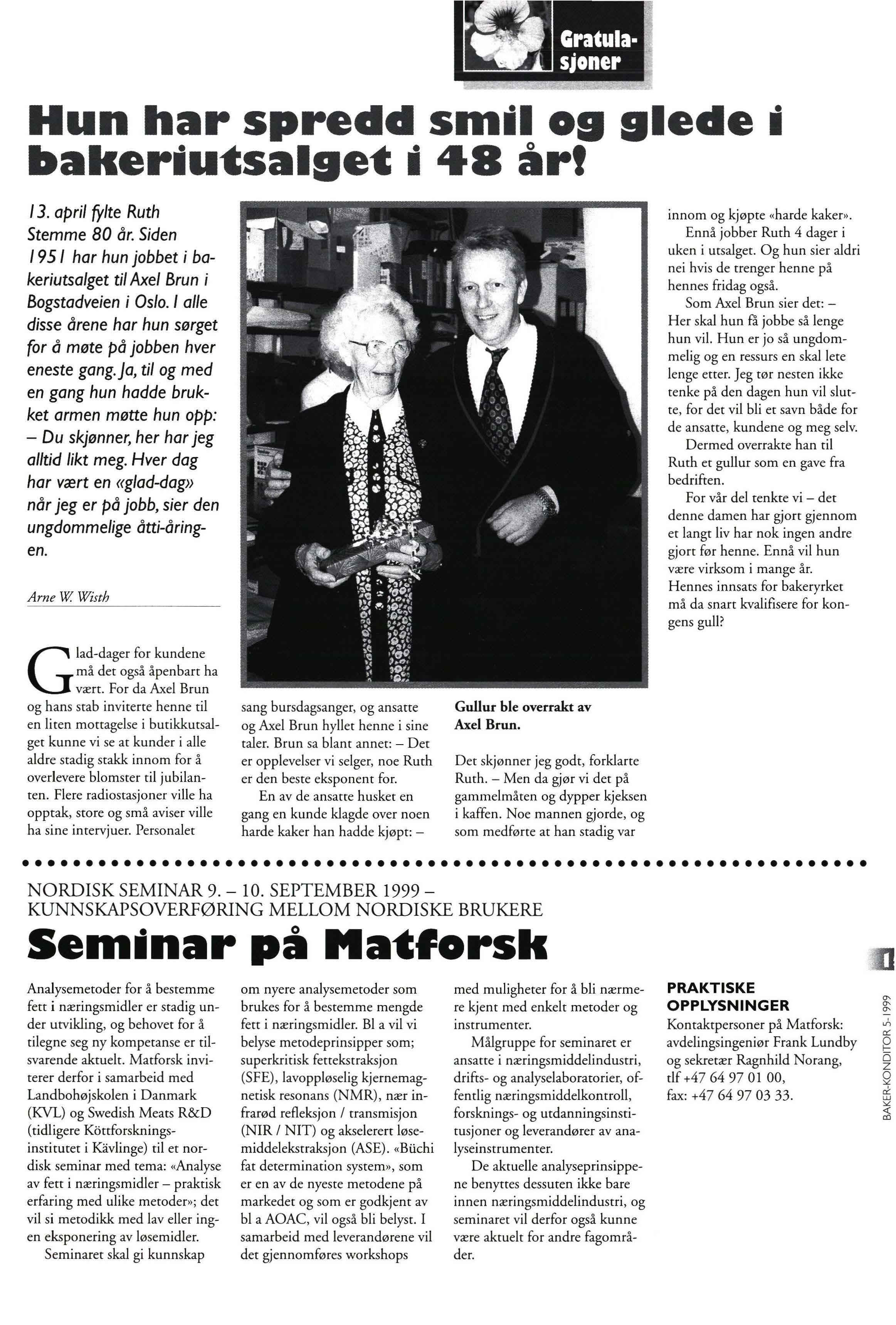 Gratulasjoner

Hun har spredd smil og glede i bakeriutsalget i 48 år!

13. april fylte Ruth Stemme 80 år. Siden 1951 har hun jobbet i bakeriutsalget til Axel Brun i Bogstadveien i Oslo. I alle disse årene har hun sørget for å møte på jobben hver eneste gang. Ja, til og med en gang hun hadde brukket armen møtte hun opp: – Du skjønner, her har jeg alltid likt meg. Hver dag har vært en «glad-dag» når jeg er på jobb, sier den ungdommelige åtti-åringen.

Arne W. Wisth

Glad-dager for kundene må det også åpenbart ha vært. For da Axel Brun og hans stab inviterte henne til en liten mottagelse i butikkutsalget kunne vi se at kunder i alle aldre stadig stakk innom for å overlevere blomster til jubilanten. Flere radiostasjoner ville ha opptak, store og små aviser ville ha sine intervjuer. Personalet sang bursdagsanger, og ansatte og Axel Brun hyllet henne i sine taler. Brun sa blant annet: – Det er opplevelser vi selger, noe Ruth er den beste eksponent for.

En av de ansatte husket en gang en kunde klagde over noen harde kaker han hadde kjøpt: –

Gullur ble overrakt av Axel Brun.

Det skjønner jeg godt, forklarte Ruth. – Men da gjør vi det på gammelmåten og dypper kjeksen i kaffen. Noe mannen gjorde, og som medførte at han stadig var innom og kjøpte «harde kaker».

Ennå jobber Ruth 4 dager i uken i utsalget. Og hun sier aldri nei hvis de trenger henne på hennes fridag også.

Som Axel Brun sier det: – Her skal hun få jobbe så lenge hun vil. Hun er jo så ungdommelig og en ressurs en skal lete lenge etter. Jeg tør nesten ikke tenke på den dagen hun vil slutte, for det vil bli et savn både for de ansatte, kundene og meg selv.

Dermed overrakte han til Ruth et gullur som en gave fra bedriften.

For vår del tenkte vi – det denne damen har gjort gjennom et langt liv har nok ingen andre gjort før henne. Ennå vil hun være virksom i mange år. Hennes innsats for bakeryrket må da snart kvalifisere for kongens gull?

NORDISK SEMINAR 9. – 10. SEPTEMBER 1999 – KUNNSKAPSOVERFØRING MELLOM NORDISKE BRUKERE

Seminar på Matforsk

Analysemetoder for å bestemme fett i næringsmidler er stadig under utvikling, og behovet for å tilegne seg ny kompetanse er tilsvarende aktuelt. Matforsk inviterer derfor i samarbeid med Landbohøjskolen i Danmark (KVL) og Swedish Meats R&D (tidligere Köttforskningsinstitutet i Kävlinge) til et nordisk seminar med tema: «Analyse av fett i næringsmidler – praktisk erfaring med ulike metoder»; det vil si metodikk med lav eller ingen eksponering av løsemidler.

Seminaret skal gi kunnskap om nyere analysemetoder som brukes for å bestemme mengde fett i næringsmidler. Bl a vil vi belyse metodeprinsipper som; superkritisk fettekstraksjon (SFE), lavoppløselig kjernemagnetisk resonans (NMR), nær infrarød refleksjon / transmisjon (NIR / NIT) og akselerert løsemiddelekstraksjon (ASE). «Büchi fat determination system», som er en av de nyeste metodene på markedet og som er godkjent av bl a AOAC, vil også bli belyst. I samarbeid med leverandørene vil det gjennomføres workshops med muligheter for å bli nærmere kjent med enkelt metoder og instrumenter.

Målgruppe for seminaret er ansatte i næringsmiddelindustri, drifts- og analyselaboratorier, offentlig næringsmiddelkontroll, forsknings- og utdanningsinstitusjoner og leverandører av analyseinstrumenter.

De aktuelle analyseprinsippene benyttes dessuten ikke bare innen næringsmiddelindustri, og seminaret vil derfor også kunne være aktuelt for andre fagområder.

PRAKTISKE OPPLYSNINGER
Kontaktpersoner på Matforsk: avdelingsingeniør Frank Lundby og sekretær Ragnhild Norang, tlf +47 64 97 01 00, fax: +47 64 97 03 33.

BAKER-KONDITOR 5-1999